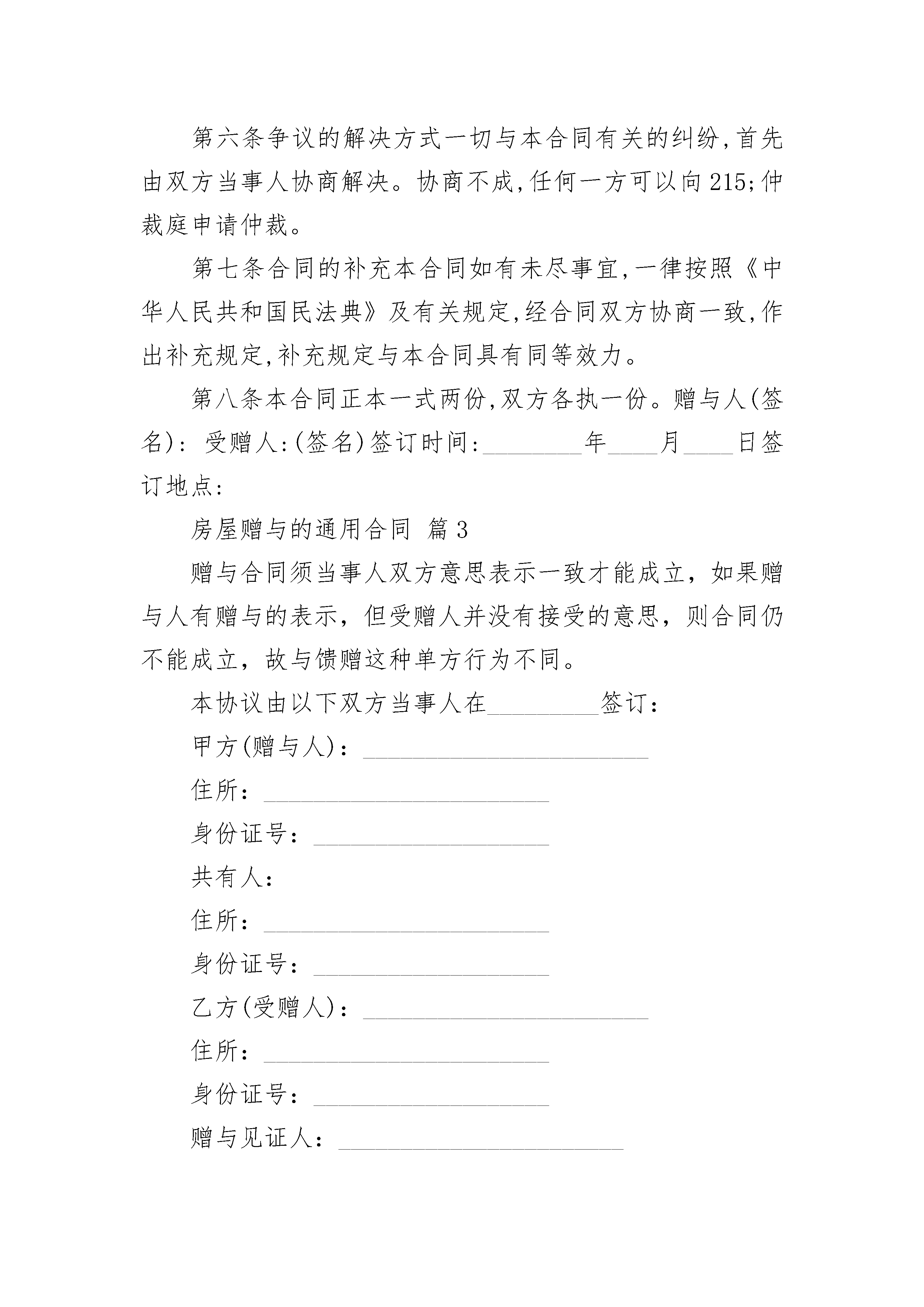 第六条争议的解决方式一切与本合同有关的纠纷,首先由双方当事人协商解决。协商不成,任何一方可以向215;仲裁庭申请仲裁。

第七条合同的补充本合同如有未尽事宜,一律按照《中华人民共和国民法典》及有关规定,经合同双方协商一致,作出补充规定,补充规定与本合同具有同等效力。

第八条本合同正本一式两份,双方各执一份。赠与人(签名): 受赠人:(签名)签订时间:________年____月____日签订地点:

房屋赠与的通用合同 篇3

赠与合同须当事人双方意思表示一致才能成立，如果赠与人有赠与的表示，但受赠人并没有接受的意思，则合同仍不能成立，故与馈赠这种单方行为不同。

本协议由以下双方当事人在_________签订：

甲方(赠与人)：_______________________

住所：_______________________

身份证号：___________________

共有人：

住所：_______________________

身份证号：___________________

乙方(受赠人)：_______________________

住所：_______________________

身份证号：___________________

赠与见证人：_______________________